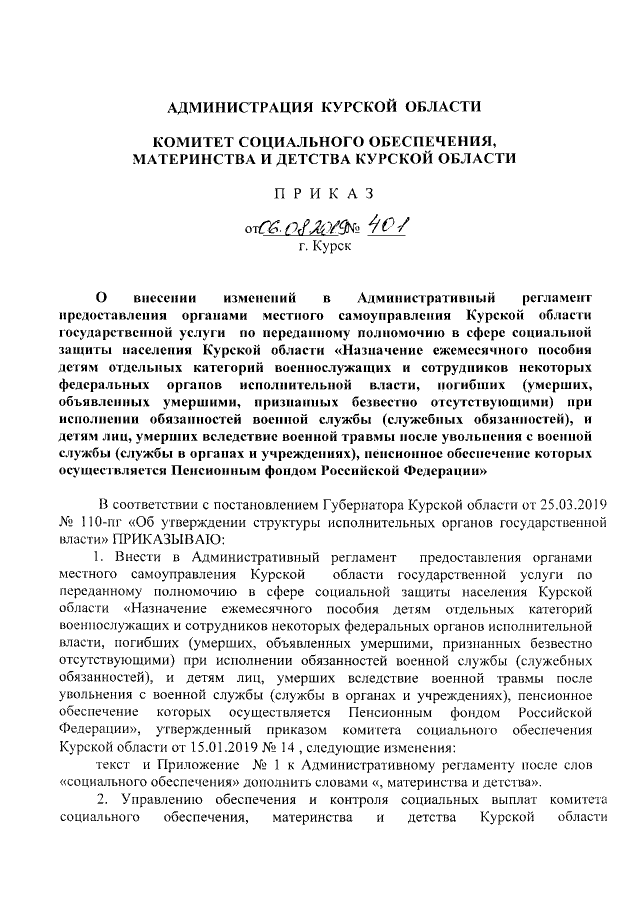 АДМИНИСТРАЦИЯ КУРСКОЙ ОБЛАСТИ

КОМИТЕТ СОЦИАЛЬНОГО ОБЕСПЕЧЕНИЯ, МАТЕРИНСТВА И ДЕТСТВА КУРСКОЙ ОБЛАСТИ

П Р И К А З

от 06.08.2019 № 401
г. Курск

О внесении изменений в Административный регламент предоставления органами местного самоуправления Курской области государственной услуги по переданному полномочию в сфере социальной защиты населения Курской области «Назначение ежемесячного пособия детям отдельных категорий военнослужащих и сотрудников некоторых федеральных органов исполнительной власти, погибших (умерших, объявленных умершими, признанных безвестно отсутствующими) при исполнении обязанностей военной службы (служебных обязанностей), и детям лиц, умерших вследствие военной травмы после увольнения с военной службы (службы в органах и учреждениях), пенсионное обеспечение которых осуществляется Пенсионным фондом Российской Федерации»

В соответствии с постановлением Губернатора Курской области от 25.03.2019 № 110-пг «Об утверждении структуры исполнительных органов государственной власти» ПРИКАЗЫВАЮ:

1. Внести в Административный регламент предоставления органами местного самоуправления Курской области государственной услуги по переданному полномочию в сфере социальной защиты населения Курской области «Назначение ежемесячного пособия детям отдельных категорий военнослужащих и сотрудников некоторых федеральных органов исполнительной власти, погибших (умерших, объявленных умершими, признанных безвестно отсутствующими) при исполнении обязанностей военной службы (служебных обязанностей), и детям лиц, умерших вследствие военной травмы после увольнения с военной службы (службы в органах и учреждениях), пенсионное обеспечение которых осуществляется Пенсионным фондом Российской Федерации», утвержденный приказом комитета социального обеспечения Курской области от 15.01.2019 № 14 , следующие изменения:

текст и Приложение № 1 к Административному регламенту после слов «социального обеспечения» дополнить словами «, материнства и детства».

2. Управлению обеспечения и контроля социальных выплат комитета социального обеспечения, материнства и детства Курской области